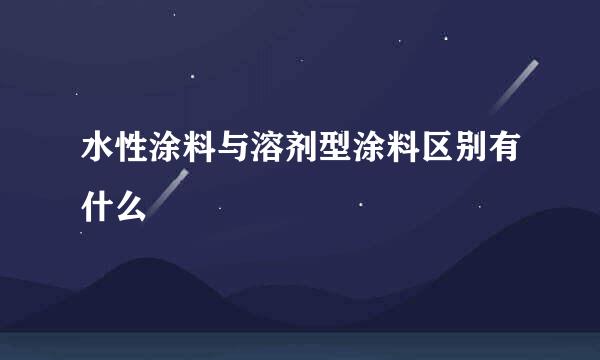 水性涂料与溶剂型涂料区别有什么